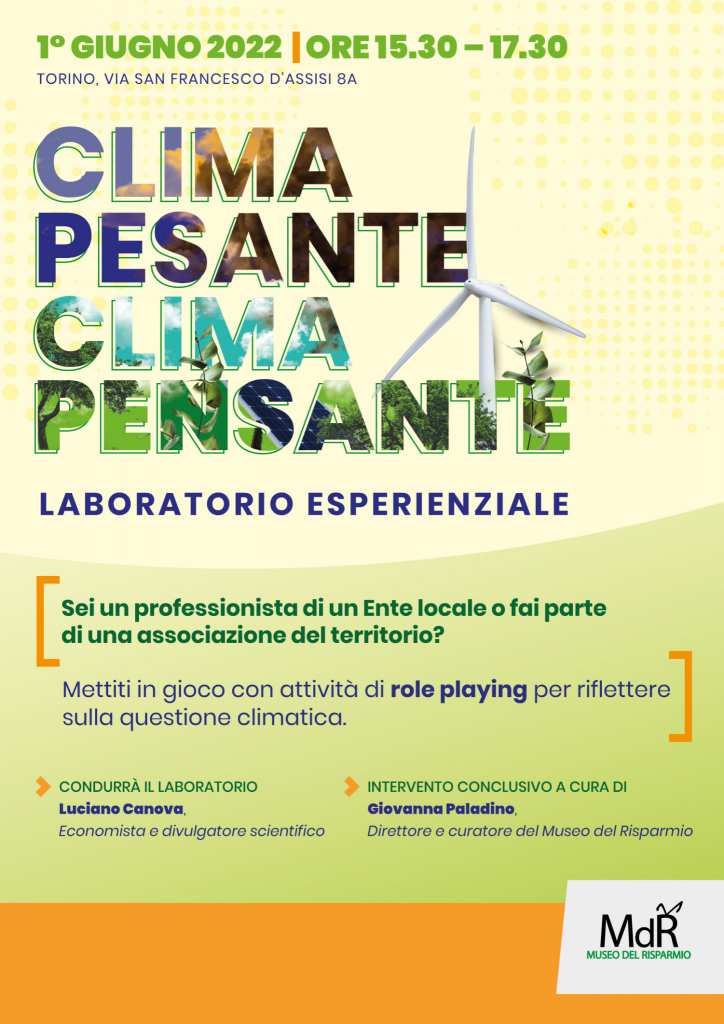 1° GIUGNO 2022 | ORE 15.30 – 17.30
TORINO, VIA SAN FRANCESCO D'ASSISI 8A

CLIMA PESANTE CLIMA PENSANTE

LABORATORIO ESPERIENZIALE

Sei un professionista di un Ente locale o fai parte di una associazione del territorio?

Mettiti in gioco con attività di role playing per riflettere sulla questione climatica.

CONDURRÀ IL LABORATORIO
Luciano Canova,
Economista e divulgatore scientifico

INTERVENTO CONCLUSIVO A CURA DI
Giovanna Paladino,
Direttore e curatore del Museo del Risparmio

MdR
MUSEO DEL RISPARMIO